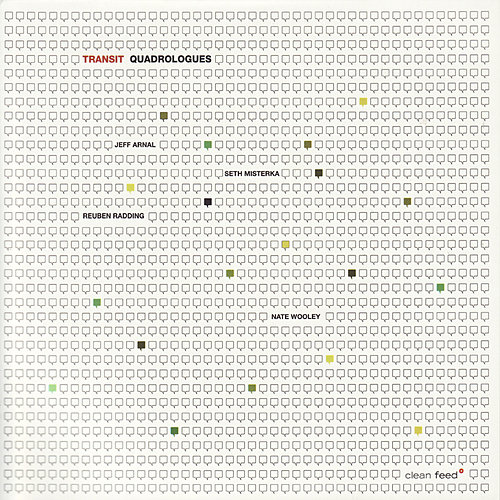 TRANSIT QUADROLOGUES

JEFF ARNAL

SETH MISTERKA

REUBEN RADDING

NATE WOOLEY

clean feed